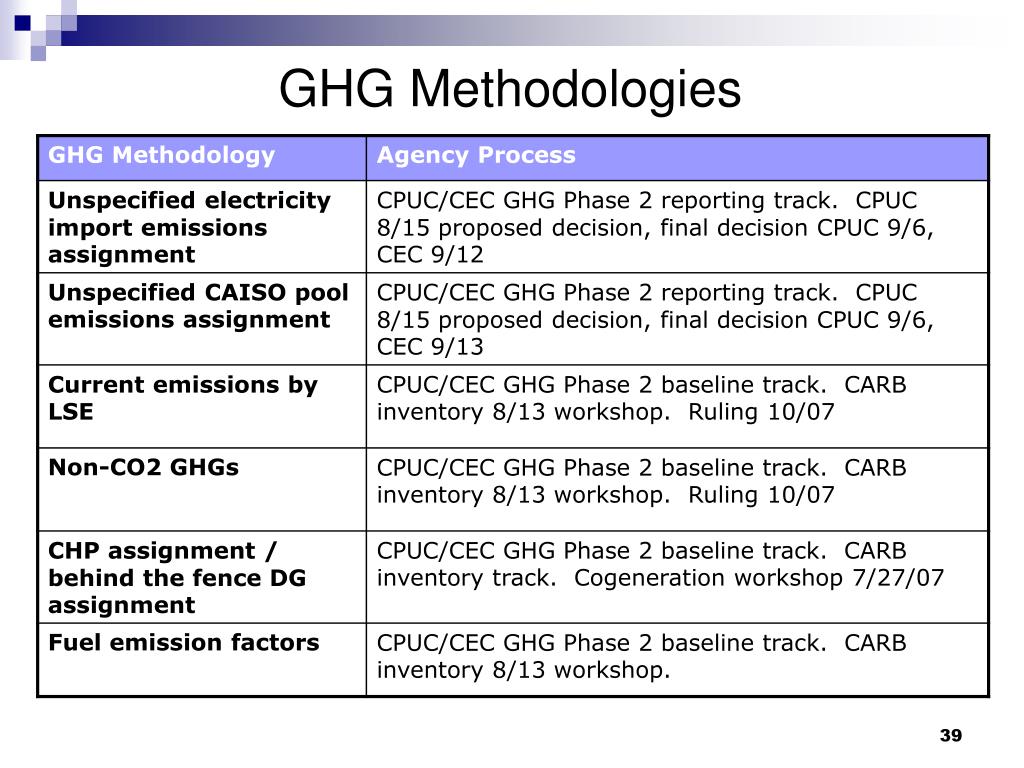 GHG Methodologies

| GHG Methodology | Agency Process |
|---|---|
| Unspecified electricity import emissions assignment | CPUC/CEC GHG Phase 2 reporting track. CPUC 8/15 proposed decision, final decision CPUC 9/6, CEC 9/12 |
| Unspecified CAISO pool emissions assignment | CPUC/CEC GHG Phase 2 reporting track. CPUC 8/15 proposed decision, final decision CPUC 9/6, CEC 9/13 |
| Current emissions by LSE | CPUC/CEC GHG Phase 2 baseline track. CARB inventory 8/13 workshop. Ruling 10/07 |
| Non-CO2 GHGs | CPUC/CEC GHG Phase 2 baseline track. CARB inventory 8/13 workshop. Ruling 10/07 |
| CHP assignment / behind the fence DG assignment | CPUC/CEC GHG Phase 2 baseline track. CARB inventory track. Cogeneration workshop 7/27/07 |
| Fuel emission factors | CPUC/CEC GHG Phase 2 baseline track. CARB inventory 8/13 workshop. |

39